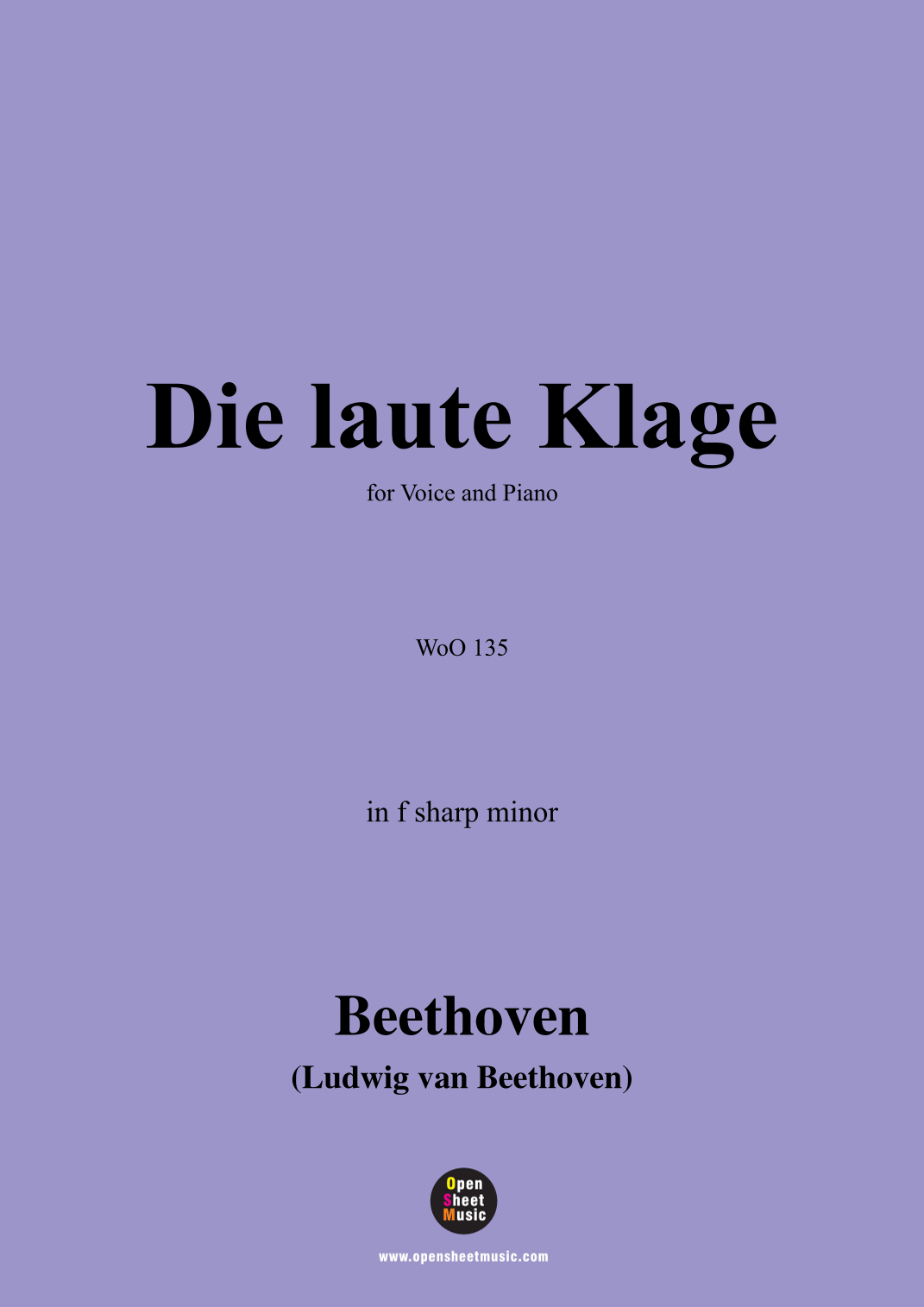 Die laute Klage

for Voice and Piano

WoO 135

in f sharp minor

Beethoven

(Ludwig van Beethoven)

Open
Sheet
Music

www.opensheetmusic.com